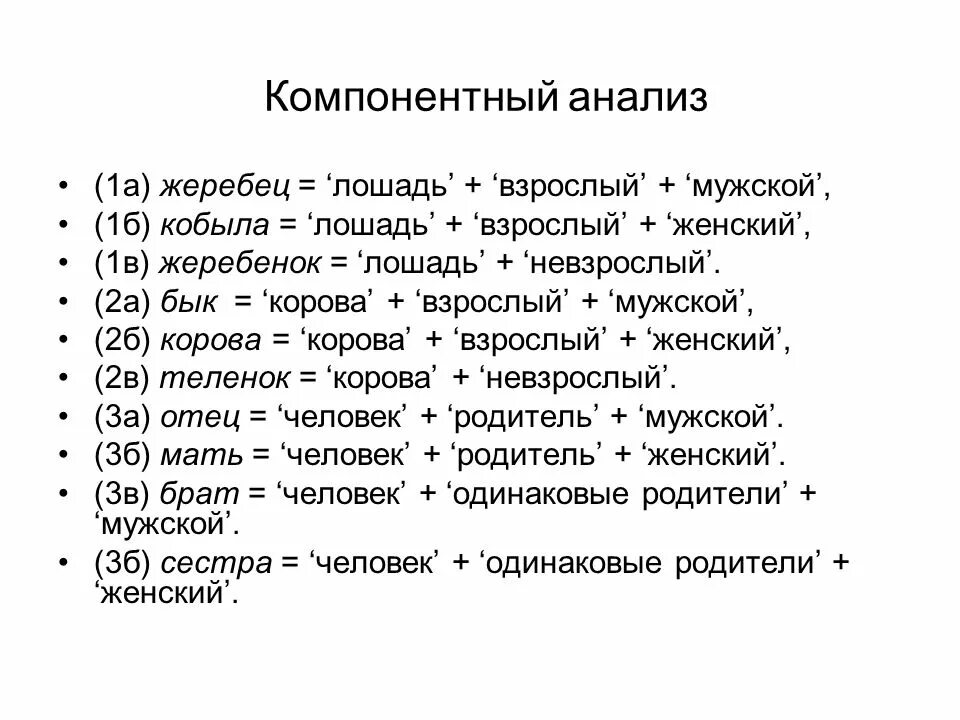 Компонентный анализ

• (1а) жеребец = ‘лошадь’ + ‘взрослый’ + ‘мужской’,
• (1б) кобыла = ‘лошадь’ + ‘взрослый’ + ‘женский’,
• (1в) жеребенок = ‘лошадь’ + ‘невзрослый’.
• (2а) бык = ‘корова’ + ‘взрослый’ + ‘мужской’,
• (2б) корова = ‘корова’ + ‘взрослый’ + ‘женский’,
• (2в) теленок = ‘корова’ + ‘невзрослый’.
• (3а) отец = ‘человек’ + ‘родитель’ + ‘мужской’.
• (3б) мать = ‘человек’ + ‘родитель’ + ‘женский’.
• (3в) брат = ‘человек’ + ‘одинаковые родители’ + ‘мужской’.
• (3б) сестра = ‘человек’ + ‘одинаковые родители’ + ‘женский’.